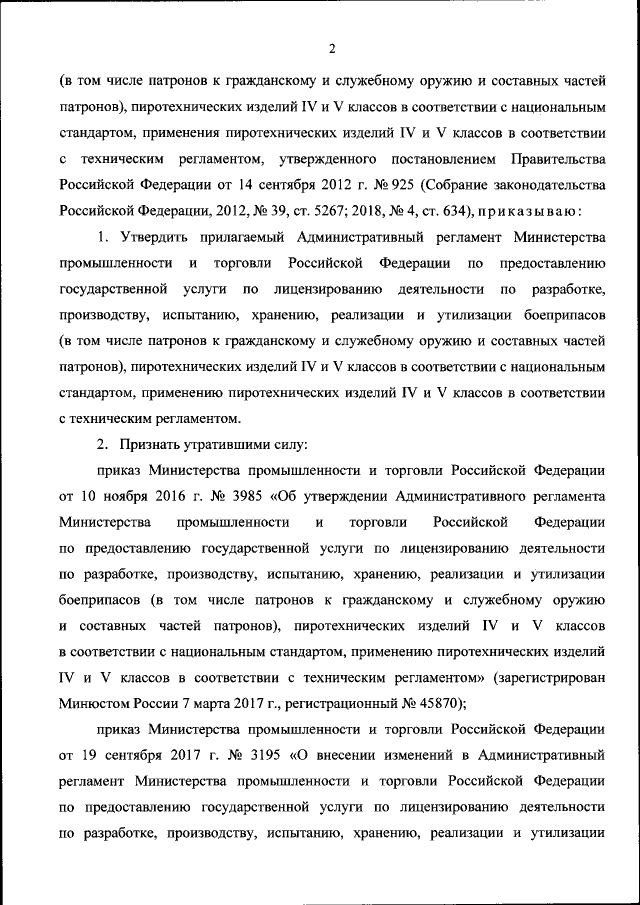 2

(в том числе патронов к гражданскому и служебному оружию и составных частей патронов), пиротехнических изделий IV и V классов в соответствии с национальным стандартом, применения пиротехнических изделий IV и V классов в соответствии с техническим регламентом, утвержденного постановлением Правительства Российской Федерации от 14 сентября 2012 г. № 925 (Собрание законодательства Российской Федерации, 2012, № 39, ст. 5267; 2018, № 4, ст. 634), приказываю:

1. Утвердить прилагаемый Административный регламент Министерства промышленности и торговли Российской Федерации по предоставлению государственной услуги по лицензированию деятельности по разработке, производству, испытанию, хранению, реализации и утилизации боеприпасов (в том числе патронов к гражданскому и служебному оружию и составных частей патронов), пиротехнических изделий IV и V классов в соответствии с национальным стандартом, применению пиротехнических изделий IV и V классов в соответствии с техническим регламентом.

2. Признать утратившими силу:

приказ Министерства промышленности и торговли Российской Федерации от 10 ноября 2016 г. № 3985 «Об утверждении Административного регламента Министерства промышленности и торговли Российской Федерации по предоставлению государственной услуги по лицензированию деятельности по разработке, производству, испытанию, хранению, реализации и утилизации боеприпасов (в том числе патронов к гражданскому и служебному оружию и составных частей патронов), пиротехнических изделий IV и V классов в соответствии с национальным стандартом, применению пиротехнических изделий IV и V классов в соответствии с техническим регламентом» (зарегистрирован Минюстом России 7 марта 2017 г., регистрационный № 45870);

приказ Министерства промышленности и торговли Российской Федерации от 19 сентября 2017 г. № 3195 «О внесении изменений в Административный регламент Министерства промышленности и торговли Российской Федерации по предоставлению государственной услуги по лицензированию деятельности по разработке, производству, испытанию, хранению, реализации и утилизации